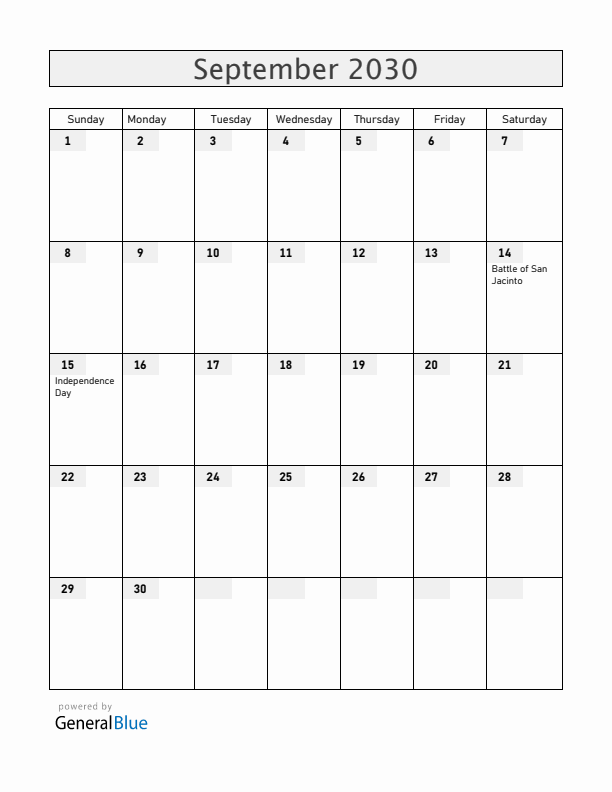 September 2030

| Sunday | Monday | Tuesday | Wednesday | Thursday | Friday | Saturday |
|---|---|---|---|---|---|---|
| 1 | 2 | 3 | 4 | 5 | 6 | 7 |
| 8 | 9 | 10 | 11 | 12 | 13 | 14 Battle of San Jacinto |
| 15 Independence Day | 16 | 17 | 18 | 19 | 20 | 21 |
| 22 | 23 | 24 | 25 | 26 | 27 | 28 |
| 29 | 30 | | | | | |

powered by
GeneralBlue